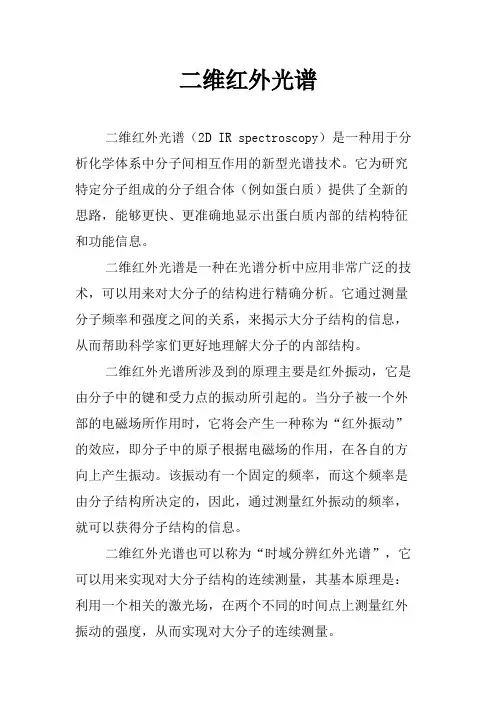 二维红外光谱

二维红外光谱（2D IR spectroscopy）是一种用于分析化学体系中分子间相互作用的新型光谱技术。它为研究特定分子组成的分子组合体（例如蛋白质）提供了全新的思路，能够更快、更准确地显示出蛋白质内部的结构特征和功能信息。

二维红外光谱是一种在光谱分析中应用非常广泛的技术，可以用来对大分子的结构进行精确分析。它通过测量分子频率和强度之间的关系，来揭示大分子结构的信息，从而帮助科学家们更好地理解大分子的内部结构。

二维红外光谱所涉及到的原理主要是红外振动，它是由分子中的键和受力点的振动所引起的。当分子被一个外部的电磁场所作用时，它将会产生一种称为“红外振动”的效应，即分子中的原子根据电磁场的作用，在各自的方向上产生振动。该振动有一个固定的频率，而这个频率是由分子结构所决定的，因此，通过测量红外振动的频率，就可以获得分子结构的信息。

二维红外光谱也可以称为“时域分辨红外光谱”，它可以用来实现对大分子结构的连续测量，其基本原理是：利用一个相关的激光场，在两个不同的时间点上测量红外振动的强度，从而实现对大分子的连续测量。